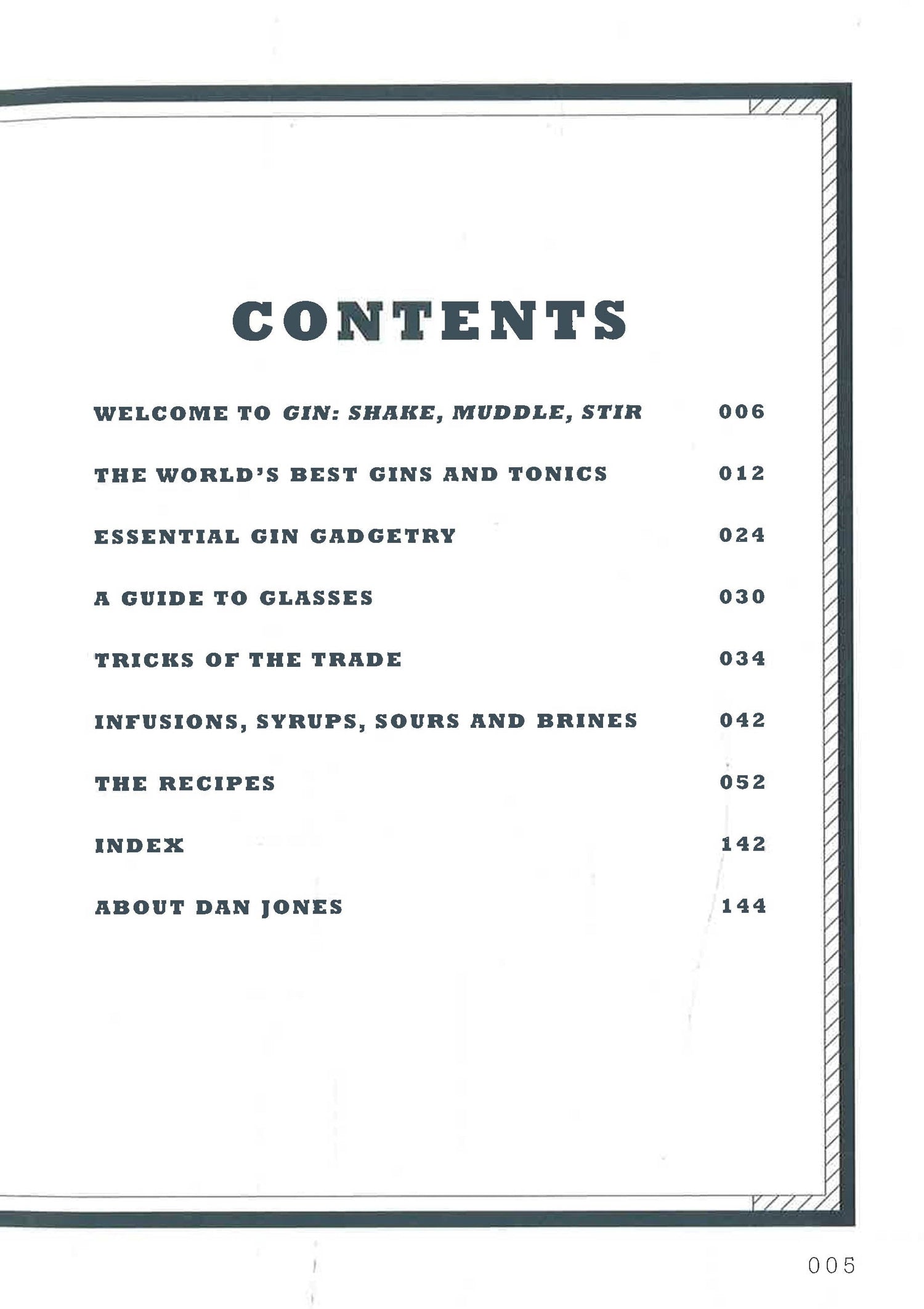 CONTENTS

WELCOME TO GIN: SHAKE, MUDDLE, STIR 006

THE WORLD'S BEST GINS AND TONICS 012

ESSENTIAL GIN GADGETRY 024

A GUIDE TO GLASSES 030

TRICKS OF THE TRADE 034

INFUSIONS, SYRUPS, SOURS AND BRINES 042

THE RECIPES 052

INDEX 142

ABOUT DAN JONES 144

005